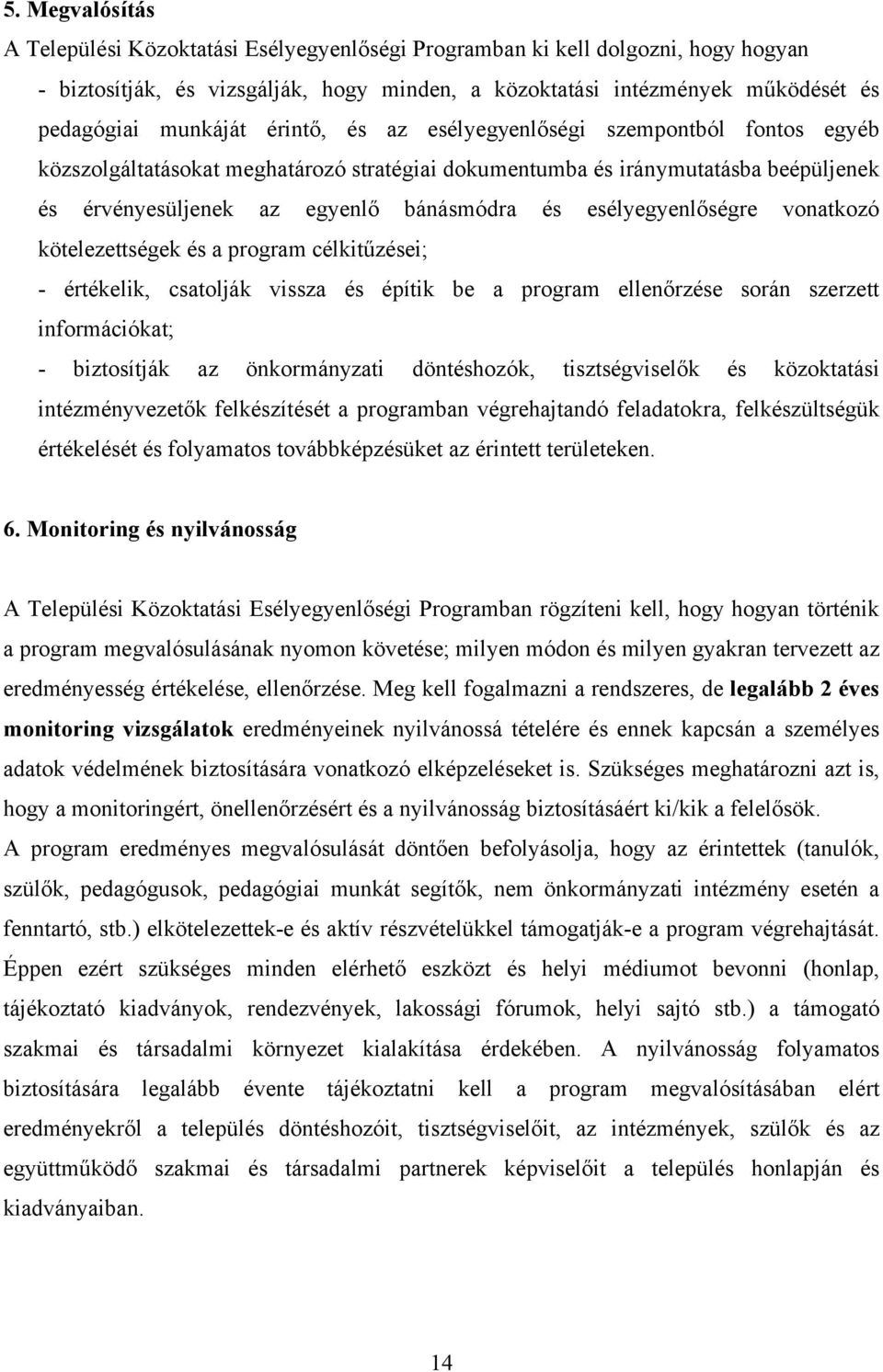 5. Megvalósítás

A Települési Közoktatási Esélyegyenlőségi Programban ki kell dolgozni, hogy hogyan

- biztosítják, és vizsgálják, hogy minden, a közoktatási intézmények működését és pedagógiai munkáját érintő, és az esélyegyenlőségi szempontból fontos egyéb közszolgáltatásokat meghatározó stratégiai dokumentumba és iránymutatásba beépüljenek és érvényesüljenek az egyenlő bánásmódra és esélyegyenlőségre vonatkozó kötelezettségek és a program célkitűzései;

- értékelik, csatolják vissza és építik be a program ellenőrzése során szerzett információkat;

- biztosítják az önkormányzati döntéshozók, tisztségviselők és közoktatási intézményvezetők felkészítését a programban végrehajtandó feladatokra, felkészültségük értékelését és folyamatos továbbképzésüket az érintett területeken.

6. Monitoring és nyilvánosság

A Települési Közoktatási Esélyegyenlőségi Programban rögzíteni kell, hogy hogyan történik a program megvalósulásának nyomon követése; milyen módon és milyen gyakran tervezett az eredményesség értékelése, ellenőrzése. Meg kell fogalmazni a rendszeres, de legalább 2 éves monitoring vizsgálatok eredményeinek nyilvánossá tételére és ennek kapcsán a személyes adatok védelmének biztosítására vonatkozó elképzeléseket is. Szükséges meghatározni azt is, hogy a monitoringért, önellenőrzésért és a nyilvánosság biztosításáért ki/kik a felelősök.

A program eredményes megvalósulását döntően befolyásolja, hogy az érintettek (tanulók, szülők, pedagógusok, pedagógiai munkát segítők, nem önkormányzati intézmény esetén a fenntartó, stb.) elkötelezettek-e és aktív részvételükkel támogatják-e a program végrehajtását. Éppen ezért szükséges minden elérhető eszközt és helyi médiumot bevonni (honlap, tájékoztató kiadványok, rendezvények, lakossági fórumok, helyi sajtó stb.) a támogató szakmai és társadalmi környezet kialakítása érdekében. A nyilvánosság folyamatos biztosítására legalább évente tájékoztatni kell a program megvalósításában elért eredményekről a település döntéshozóit, tisztségviselőit, az intézmények, szülők és az együttműködő szakmai és társadalmi partnerek képviselőit a település honlapján és kiadványaiban.

14